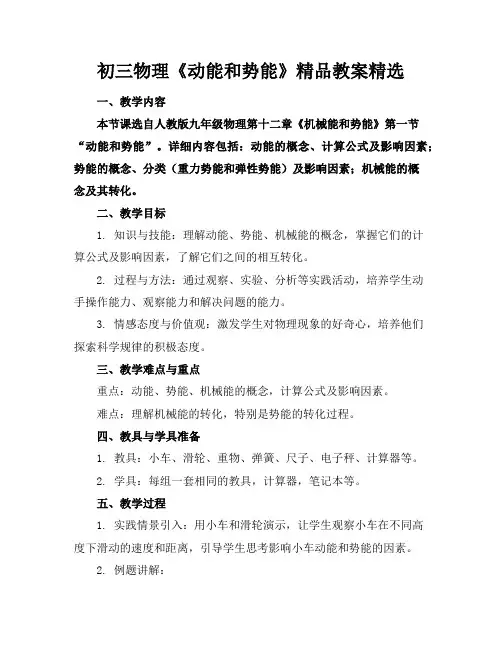 初三物理《动能和势能》精品教案精选

一、教学内容

本节课选自人教版九年级物理第十二章《机械能和势能》第一节“动能和势能”。详细内容包括：动能的概念、计算公式及影响因素；势能的概念、分类（重力势能和弹性势能）及影响因素；机械能的概念及其转化。

二、教学目标

1. 知识与技能：理解动能、势能、机械能的概念，掌握它们的计算公式及影响因素，了解它们之间的相互转化。

2. 过程与方法：通过观察、实验、分析等实践活动，培养学生动手操作能力、观察能力和解决问题的能力。

3. 情感态度与价值观：激发学生对物理现象的好奇心，培养他们探索科学规律的积极态度。

三、教学难点与重点

重点：动能、势能、机械能的概念，计算公式及影响因素。

难点：理解机械能的转化，特别是势能的转化过程。

四、教具与学具准备

1. 教具：小车、滑轮、重物、弹簧、尺子、电子秤、计算器等。

2. 学具：每组一套相同的教具，计算器，笔记本等。

五、教学过程

1. 实践情景引入：用小车和滑轮演示，让学生观察小车在不同高度下滑动的速度和距离，引导学生思考影响小车动能和势能的因素。

2. 例题讲解：